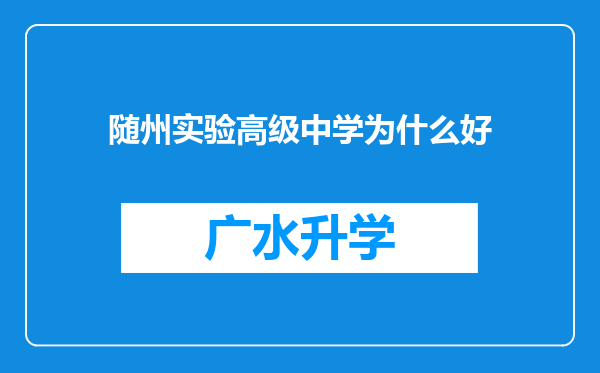 随州实验高级中学为什么好

广水升学